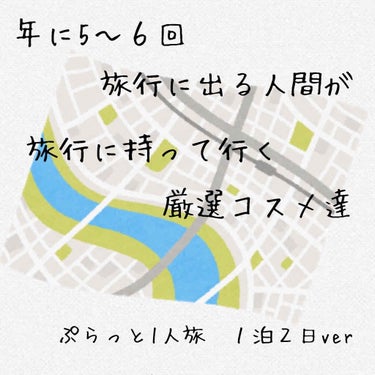 年に5〜6回

旅行に出る人間が

旅行に持って行く

厳選コスメ達

ぷらっと1人旅　1泊2日ver